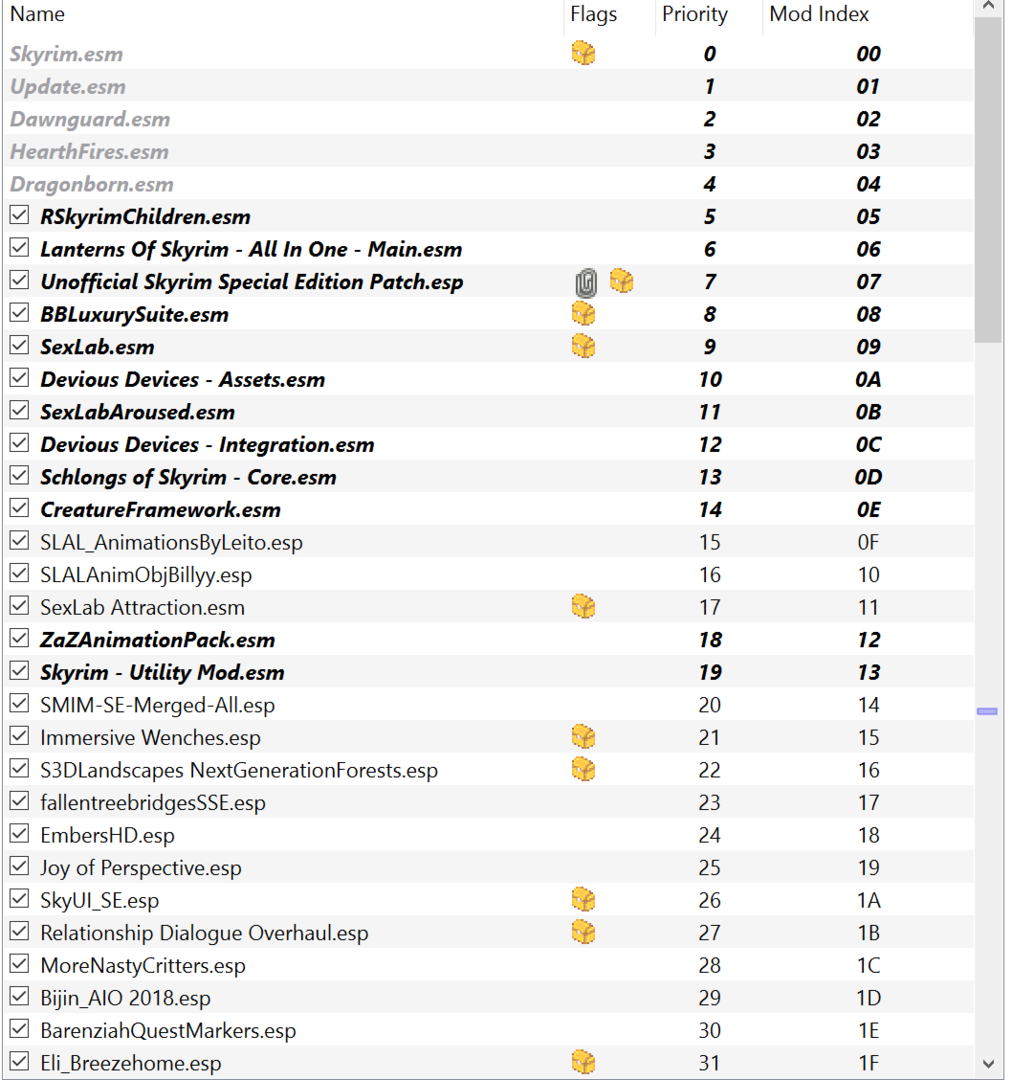 | Name | Flags | Priority | Mod Index |
|---|---|---|---|
| Skyrim.esm | | 0 | 00 |
| Update.esm | | 1 | 01 |
| Dawnguard.esm | | 2 | 02 |
| HearthFires.esm | | 3 | 03 |
| Dragonborn.esm | | 4 | 04 |
| RSkyrimChildren.esm | | 5 | 05 |
| Lanterns Of Skyrim - All In One - Main.esm | | 6 | 06 |
| Unofficial Skyrim Special Edition Patch.esp | | 7 | 07 |
| BBLuxurySuite.esm | | 8 | 08 |
| SexLab.esm | | 9 | 09 |
| Devious Devices - Assets.esm | | 10 | 0A |
| SexLabAroused.esm | | 11 | 0B |
| Devious Devices - Integration.esm | | 12 | 0C |
| Schlongs of Skyrim - Core.esm | | 13 | 0D |
| CreatureFramework.esm | | 14 | 0E |
| SLAL_AnimationsByLeito.esp | | 15 | 0F |
| SLALAnimObjBillyy.esp | | 16 | 10 |
| SexLab Attraction.esm | | 17 | 11 |
| ZaZAnimationPack.esm | | 18 | 12 |
| Skyrim - Utility Mod.esm | | 19 | 13 |
| SMIM-SE-Merged-All.esp | | 20 | 14 |
| Immersive Wenches.esp | | 21 | 15 |
| S3DLandscapes NextGenerationForests.esp | | 22 | 16 |
| fallentreebridgesSSE.esp | | 23 | 17 |
| EmbersHD.esp | | 24 | 18 |
| Joy of Perspective.esp | | 25 | 19 |
| SkyUI_SE.esp | | 26 | 1A |
| Relationship Dialogue Overhaul.esp | | 27 | 1B |
| MoreNastyCritters.esp | | 28 | 1C |
| Bijin_AIO 2018.esp | | 29 | 1D |
| BarenziahQuestMarkers.esp | | 30 | 1E |
| Eli_Breezehome.esp | | 31 | 1F |